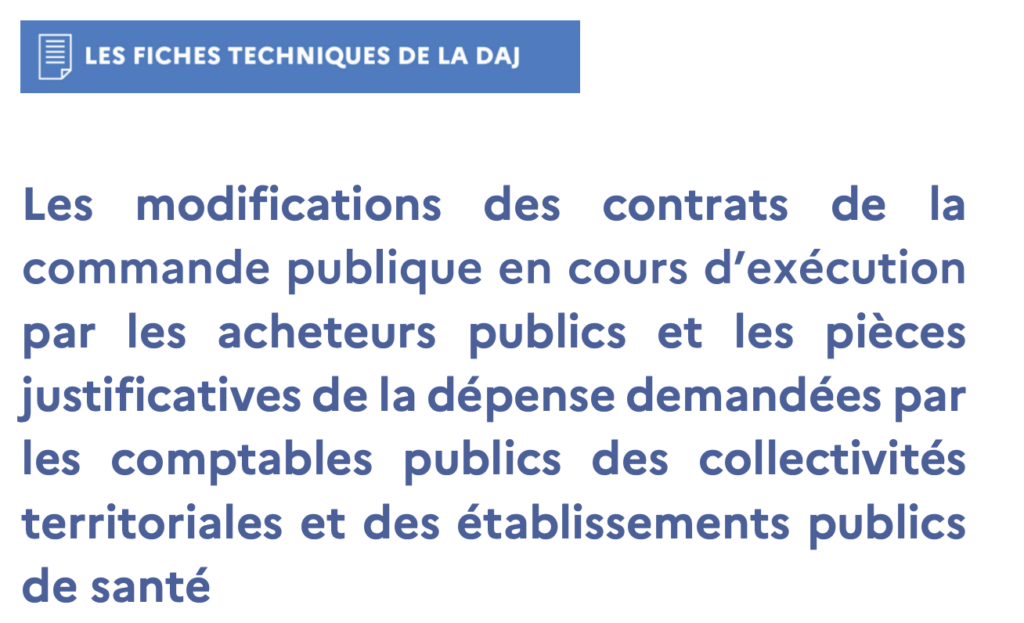 LES FICHES TECHNIQUES DE LA DAJ

Les modifications des contrats de la commande publique en cours d'exécution par les acheteurs publics et les pièces justificatives de la dépense demandées par les comptables publics des collectivités territoriales et des établissements publics de santé